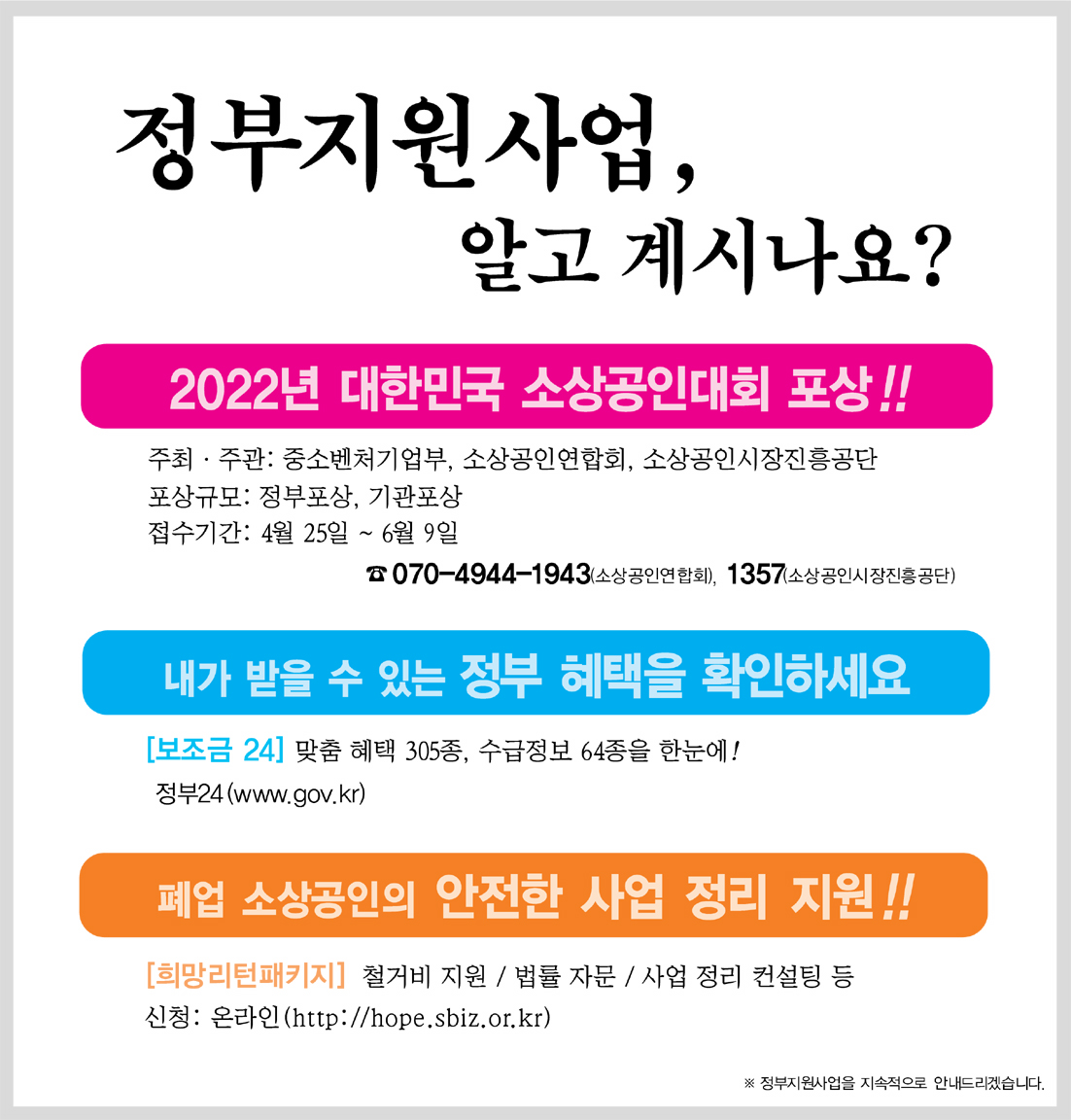 정부지원사업,
알고 계시나요?

2022년 대한민국 소상공인대회 포상!!

주최 · 주관: 중소벤처기업부, 소상공인연합회, 소상공인시장진흥공단
포상규모: 정부포상, 기관포상
접수기간: 4월 25일 ~ 6월 9일
☎ 070-4944-1943(소상공인연합회), 1357(소상공인시장진흥공단)

내가 받을 수 있는 정부 혜택을 확인하세요

[보조금 24] 맞춤 혜택 305종, 수급정보 64종을 한눈에!
정부24(www.gov.kr)

폐업 소상공인의 안전한 사업 정리 지원!!

[희망리턴패키지] 철거비 지원 / 법률 자문 / 사업 정리 컨설팅 등
신청: 온라인(http://hope.sbiz.or.kr)

※ 정부지원사업을 지속적으로 안내드리겠습니다.